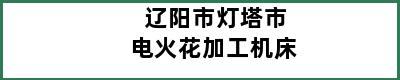 辽阳市灯塔市
电火花加工机床